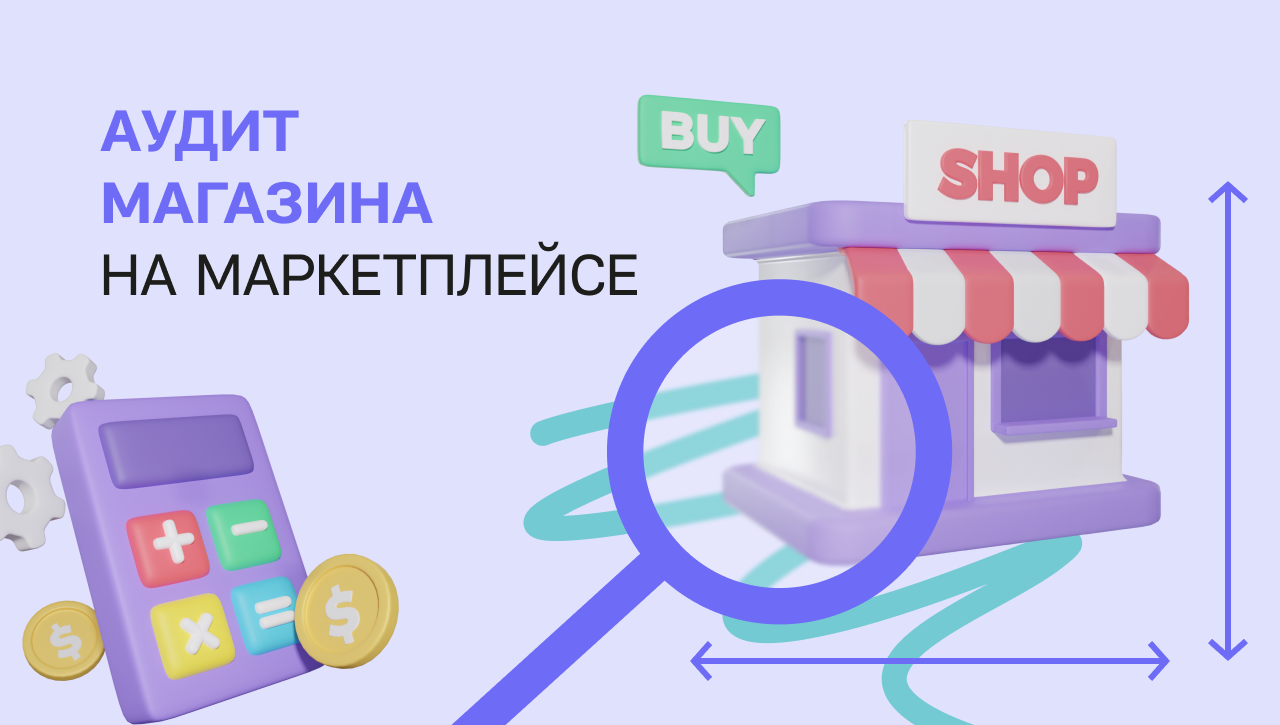 АУДИТ МАГАЗИНА НА МАРКЕТПЛЕЙСЕ

BUY

SHOP

+ − × =

$

$